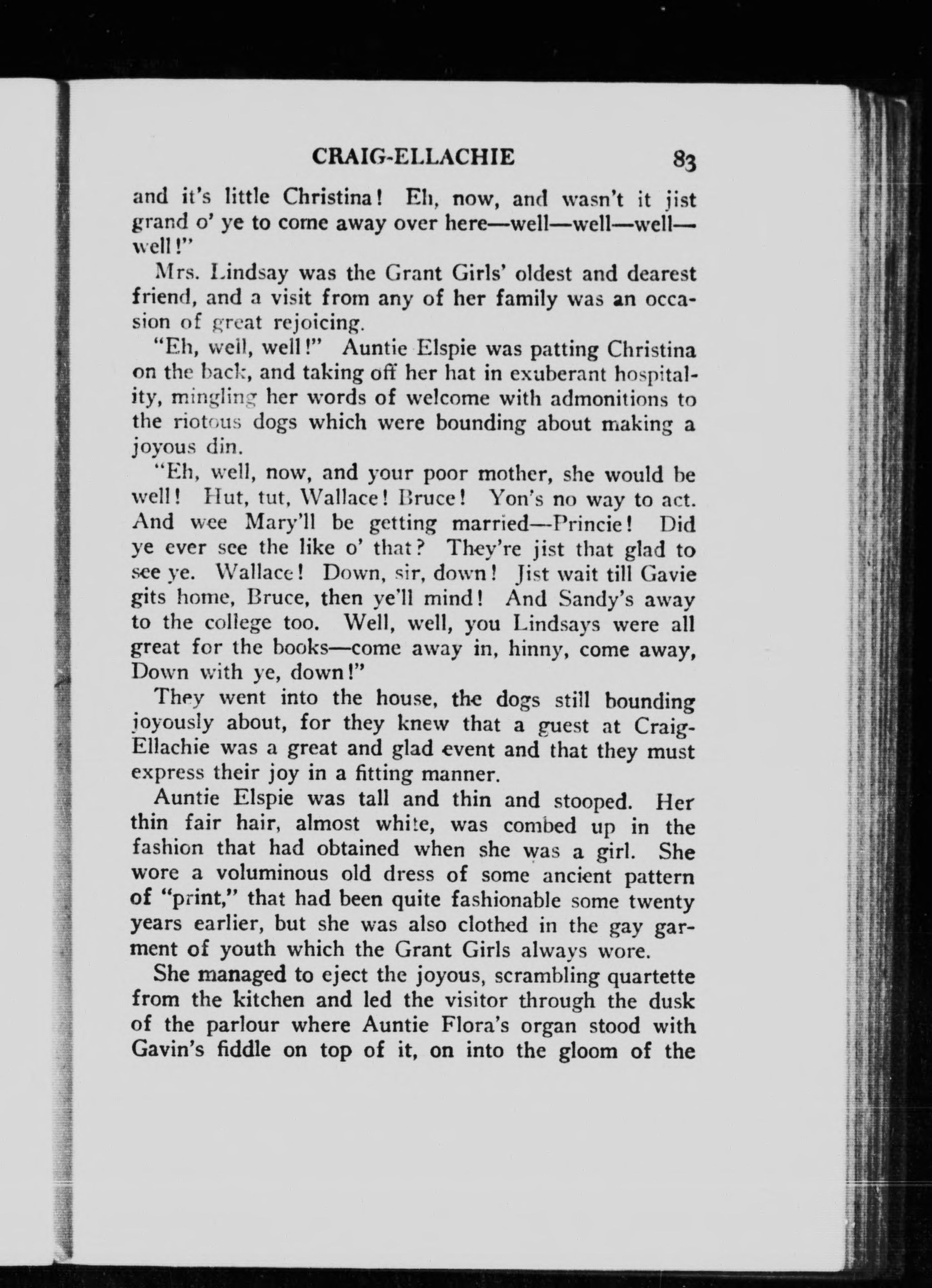 CRAIG-ELLACHIE 83

and it's little Christina! Eh, now, and wasn't it jist grand o' ye to come away over here—well—well—well—well!"

Mrs. Lindsay was the Grant Girls' oldest and dearest friend, and a visit from any of her family was an occasion of great rejoicing.

"Eh, well, well!" Auntie Elspie was patting Christina on the back, and taking off her hat in exuberant hospitality, mingling her words of welcome with admonitions to the riotous dogs which were bounding about making a joyous din.

"Eh, well, now, and your poor mother, she would be well! Hut, tut, Wallace! Bruce! Yon's no way to act. And wee Mary'll be getting married—Princie! Did ye ever see the like o' that? They're jist that glad to see ye. Wallace! Down, sir, down! Jist wait till Gavie gits home, Bruce, then ye'll mind! And Sandy's away to the college too. Well, well, you Lindsays were all great for the books—come away in, hinny, come away, Down with ye, down!"

They went into the house, the dogs still bounding joyously about, for they knew that a guest at Craig-Ellachie was a great and glad event and that they must express their joy in a fitting manner.

Auntie Elspie was tall and thin and stooped. Her thin fair hair, almost white, was combed up in the fashion that had obtained when she was a girl. She wore a voluminous old dress of some ancient pattern of "print," that had been quite fashionable some twenty years earlier, but she was also clothed in the gay garment of youth which the Grant Girls always wore.

She managed to eject the joyous, scrambling quartette from the kitchen and led the visitor through the dusk of the parlour where Auntie Flora's organ stood with Gavin's fiddle on top of it, on into the gloom of the